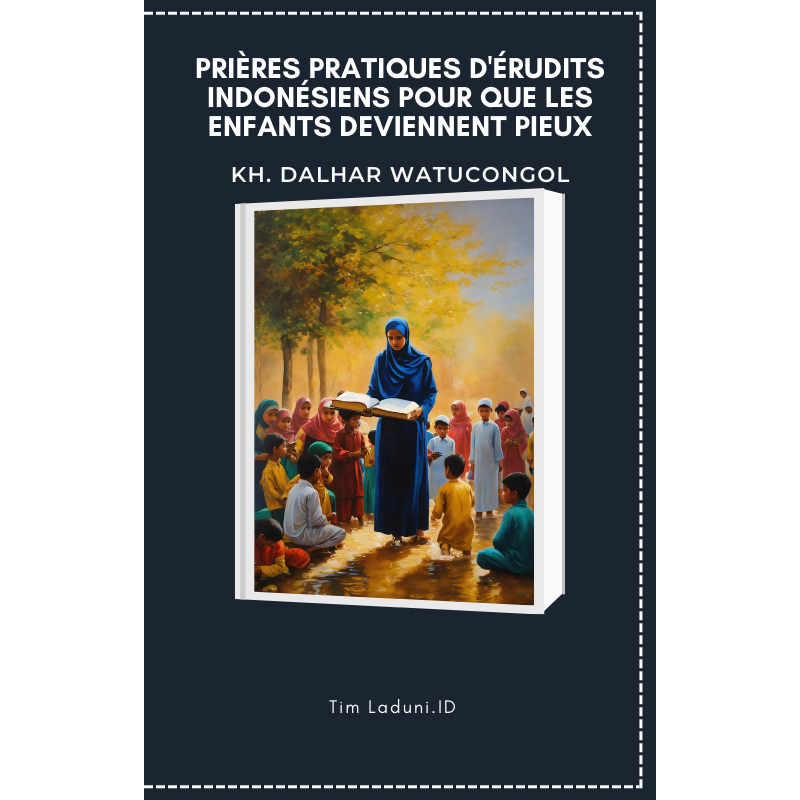 PRIÈRES PRATIQUES D'ÉRUDITS INDONÉSIENS POUR QUE LES ENFANTS DEVIENNENT PIEUX

KH. DALHAR WATUCONGOL

Tim Laduni.ID